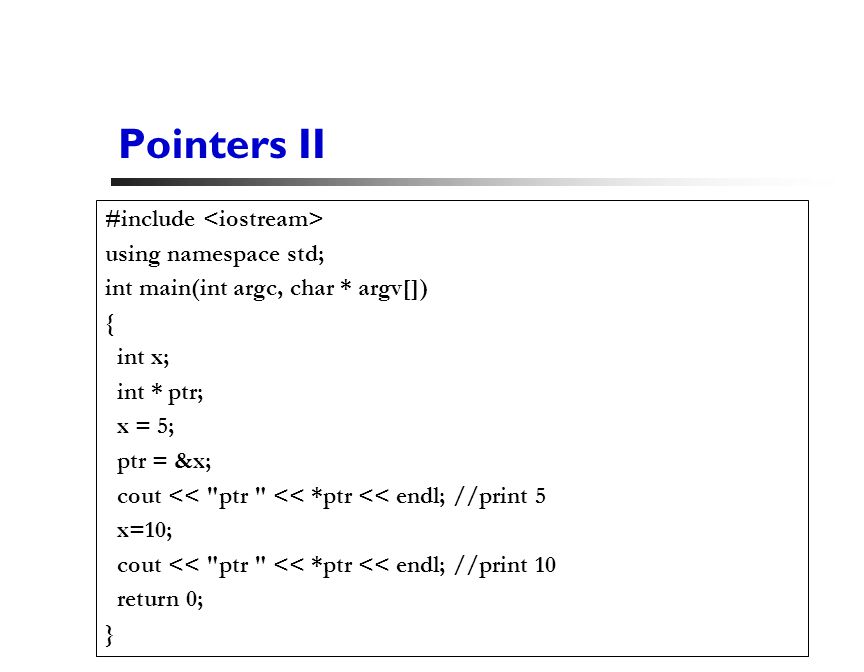 Pointers II

#include <iostream>
using namespace std;
int main(int argc, char * argv[])
{
int x;
int * ptr;
x = 5;
ptr = &x;
cout << "ptr " << *ptr << endl; //print 5
x=10;
cout << "ptr " << *ptr << endl; //print 10
return 0;
}